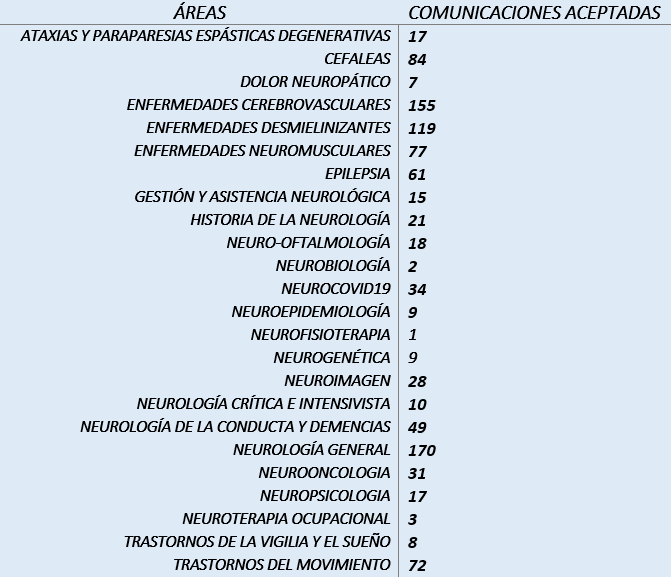 | ÁREAS | COMUNICACIONES ACEPTADAS |
|---|---|
| ATAXIAS Y PARAPARESIAS ESPÁSTICAS DEGENERATIVAS | 17 |
| CEFALEAS | 84 |
| DOLOR NEUROPÁTICO | 7 |
| ENFERMEDADES CEREBROVASCULARES | 155 |
| ENFERMEDADES DESMIELINIZANTES | 119 |
| ENFERMEDADES NEUROMUSCULARES | 77 |
| EPILEPSIA | 61 |
| GESTIÓN Y ASISTENCIA NEUROLÓGICA | 15 |
| HISTORIA DE LA NEUROLOGÍA | 21 |
| NEURO-OFTALMOLOGÍA | 18 |
| NEUROBIOLOGÍA | 2 |
| NEUROCOVID19 | 34 |
| NEUROEPIDEMIOLOGÍA | 9 |
| NEUROFISIOTERAPIA | 1 |
| NEUROGENÉTICA | 9 |
| NEUROIMAGEN | 28 |
| NEUROLOGÍA CRÍTICA E INTENSIVISTA | 10 |
| NEUROLOGÍA DE LA CONDUCTA Y DEMENCIAS | 49 |
| NEUROLOGÍA GENERAL | 170 |
| NEUROONCOLOGIA | 31 |
| NEUROPSICOLOGIA | 17 |
| NEUROTERAPIA OCUPACIONAL | 3 |
| TRASTORNOS DE LA VIGILIA Y EL SUEÑO | 8 |
| TRASTORNOS DEL MOVIMIENTO | 72 |